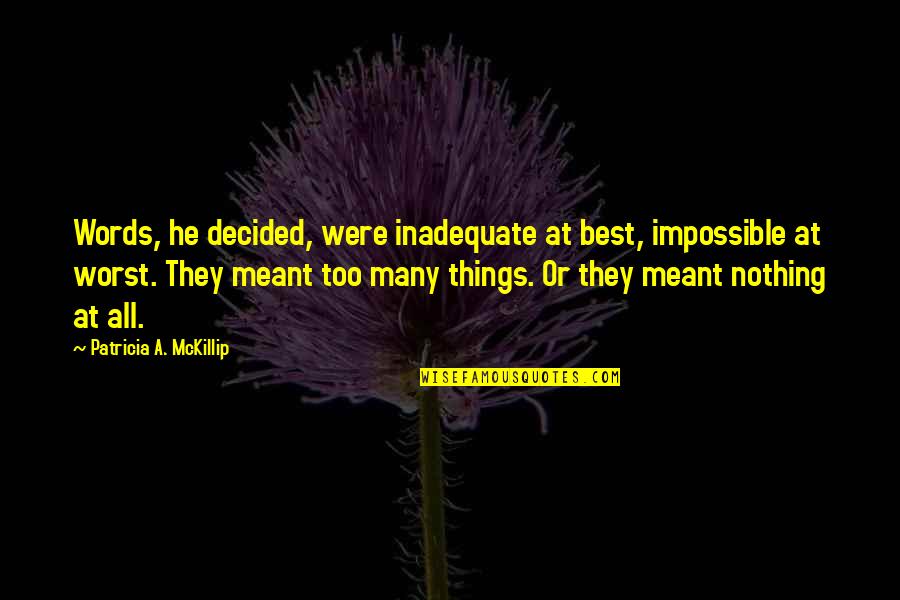 Words, he decided, were inadequate at best, impossible at worst. They meant too many things. Or they meant nothing at all.

~ Patricia A. McKillip

WISEFAMOUSQUOTES.COM